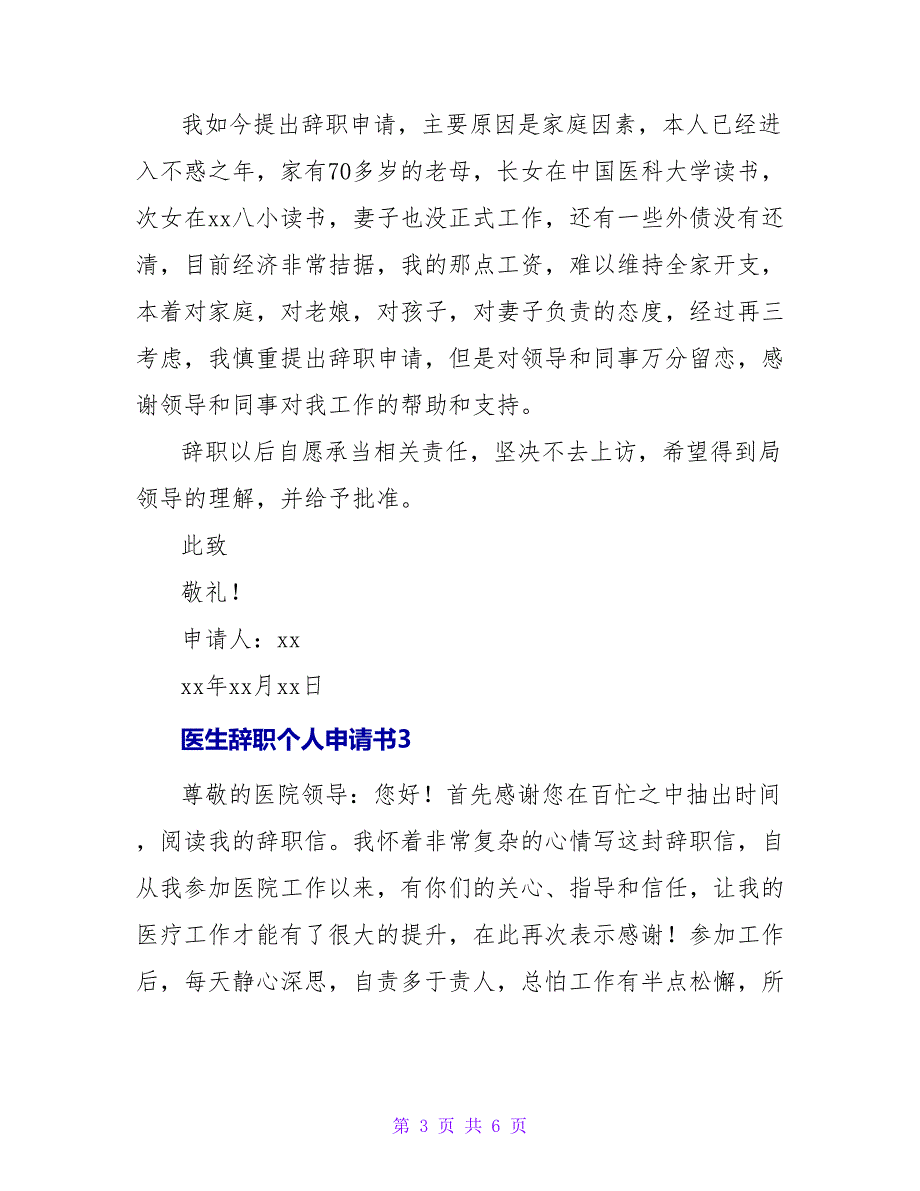 我如今提出辞职申请，主要原因是家庭因素，本人已经进入不惑之年，家有70多岁的老母，长女在中国医科大学读书，次女在xx八小读书，妻子也没正式工作，还有一些外债没有还清，目前经济非常拮据，我的那点工资，难以维持全家开支，本着对家庭，对老娘，对孩子，对妻子负责的态度，经过再三考虑，我慎重提出辞职申请，但是对领导和同事万分留恋，感谢领导和同事对我工作的帮助和支持。

辞职以后自愿承当相关责任，坚决不去上访，希望得到局领导的理解，并给予批准。

此致

敬礼！

申请人：xx

xx年xx月xx日

医生辞职个人申请书3

尊敬的医院领导：您好！首先感谢您在百忙之中抽出时间，阅读我的辞职信。我怀着非常复杂的心情写这封辞职信，自从我参加医院工作以来，有你们的关心、指导和信任，让我的医疗工作才能有了很大的提升，在此再次表示感谢！参加工作后，每天静心深思，自责多于责人，总怕工作有半点松懈，所

第 3 页 共 6 页